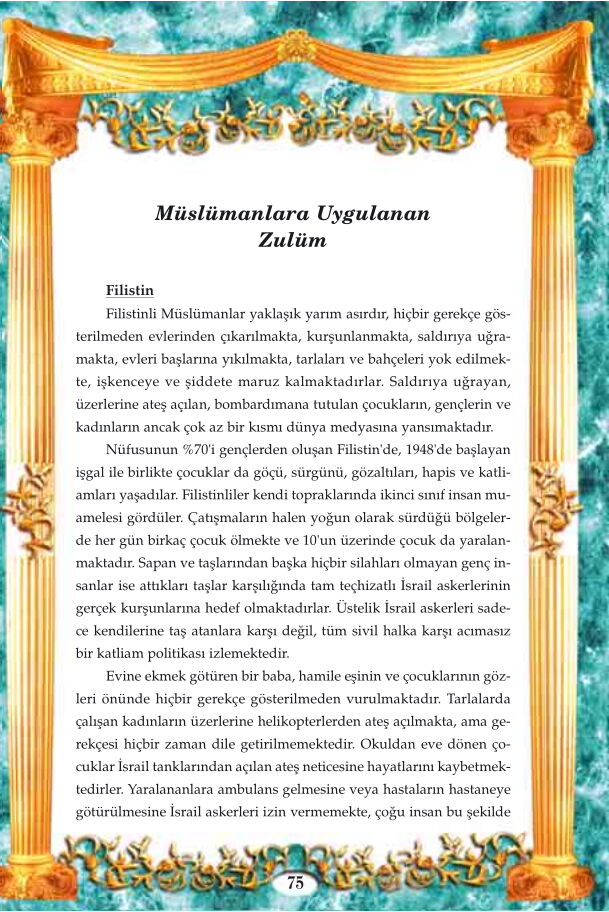 Müslümanlara Uygulanan Zulüm

Filistin

Filistinli Müslümanlar yaklaşık yarım asırdır, hiçbir gerekçe gösterilmeden evlerinden çıkarılmakta, kurşunlanmakta, saldırıya uğramakta, evleri başlarına yıkılmakta, tarlaları ve bahçeleri yok edilmekte, işkenceye ve şiddete maruz kalmaktadırlar. Saldırıya uğrayan, üzerlerine ateş açılan, bombardımana tutulan çocukların, gençlerin ve kadınların ancak çok az bir kısmı dünya medyasına yansımaktadır.

Nüfusunun %70'i gençlerden oluşan Filistin'de, 1948'de başlayan işgal ile birlikte çocuklar da göçü, sürgünü, gözaltıları, hapis ve katliamları yaşadılar. Filistinliler kendi topraklarında ikinci sınıf insan muamelesi gördüler. Çatışmaların halen yoğun olarak sürdüğü bölgelerde her gün birkaç çocuk ölmekte ve 10'un üzerinde çocuk da yaralanmaktadır. Sapan ve taşlarından başka hiçbir silahları olmayan genç insanlar ise attıkları taşlar karşılığında tam teçhizatlı İsrail askerlerinin gerçek kurşunlarına hedef olmaktadırlar. Üstelik İsrail askerleri sadece kendilerine taş atanlara karşı değil, tüm sivil halka karşı acımasız bir katliam politikası izlemektedir.

Evine ekmek götüren bir baba, hamile eşinin ve çocuklarının gözleri önünde hiçbir gerekçe gösterilmeden vurulmaktadır. Tarlalarda çalışan kadınların üzerlerine helikopterlerden ateş açılmakta, ama gerekçesi hiçbir zaman dile getirilmemektedir. Okuldan eve dönen çocuklar İsrail tanklarından açılan ateş neticesine hayatlarını kaybetmektedirler. Yaralananlara ambulans gelmesine veya hastaların hastaneye götürülmesine İsrail askerleri izin vermemekte, çoğu insan bu şekilde

75